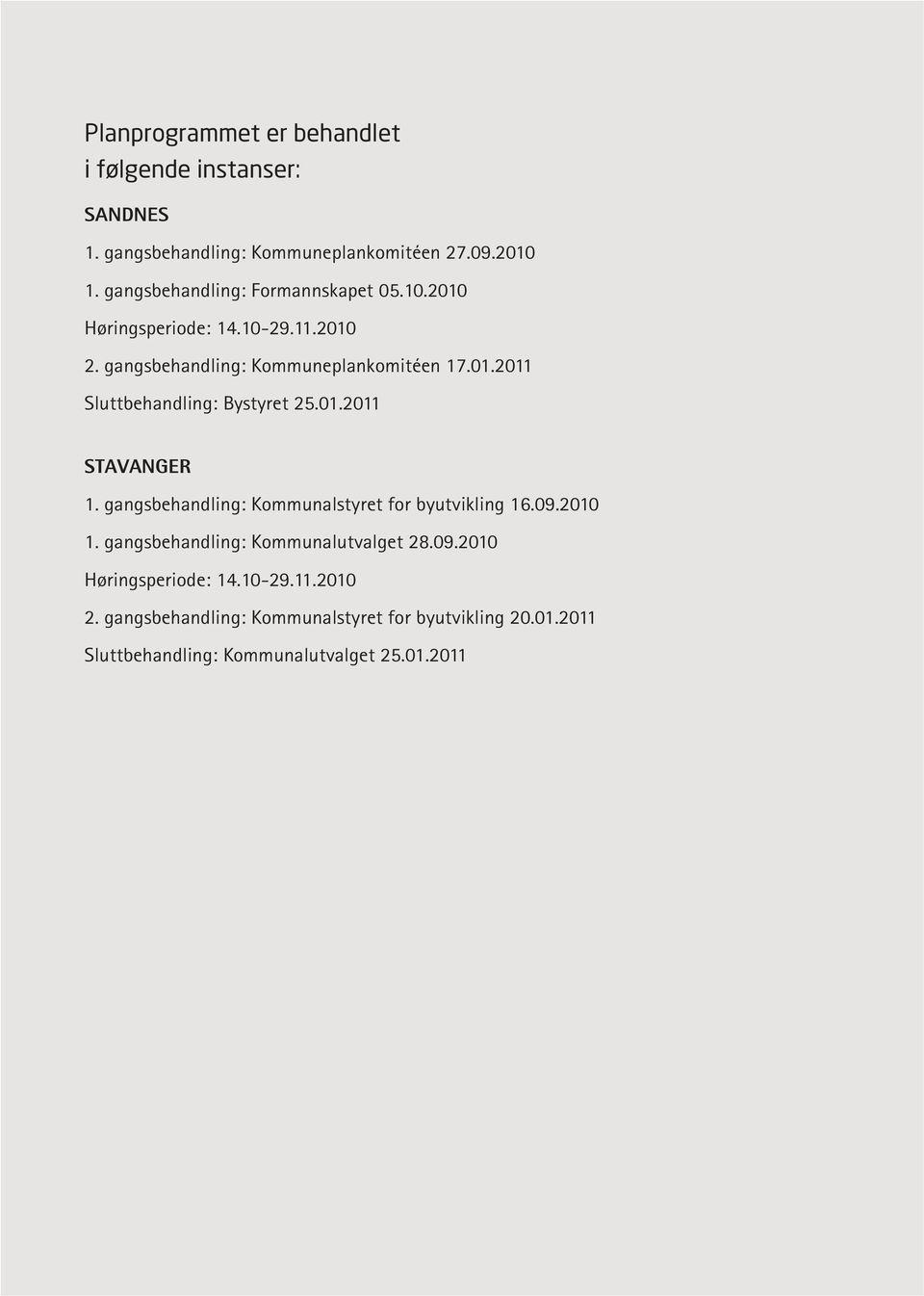 Planprogrammet er behandlet
i følgende instanser:

SANDNES

1. gangsbehandling: Kommuneplankomitéen 27.09.2010

1. gangsbehandling: Formannskapet 05.10.2010

Høringsperiode: 14.10-29.11.2010

2. gangsbehandling: Kommuneplankomitéen 17.01.2011

Sluttbehandling: Bystyret 25.01.2011

STAVANGER

1. gangsbehandling: Kommunalstyret for byutvikling 16.09.2010

1. gangsbehandling: Kommunalutvalget 28.09.2010

Høringsperiode: 14.10-29.11.2010

2. gangsbehandling: Kommunalstyret for byutvikling 20.01.2011

Sluttbehandling: Kommunalutvalget 25.01.2011